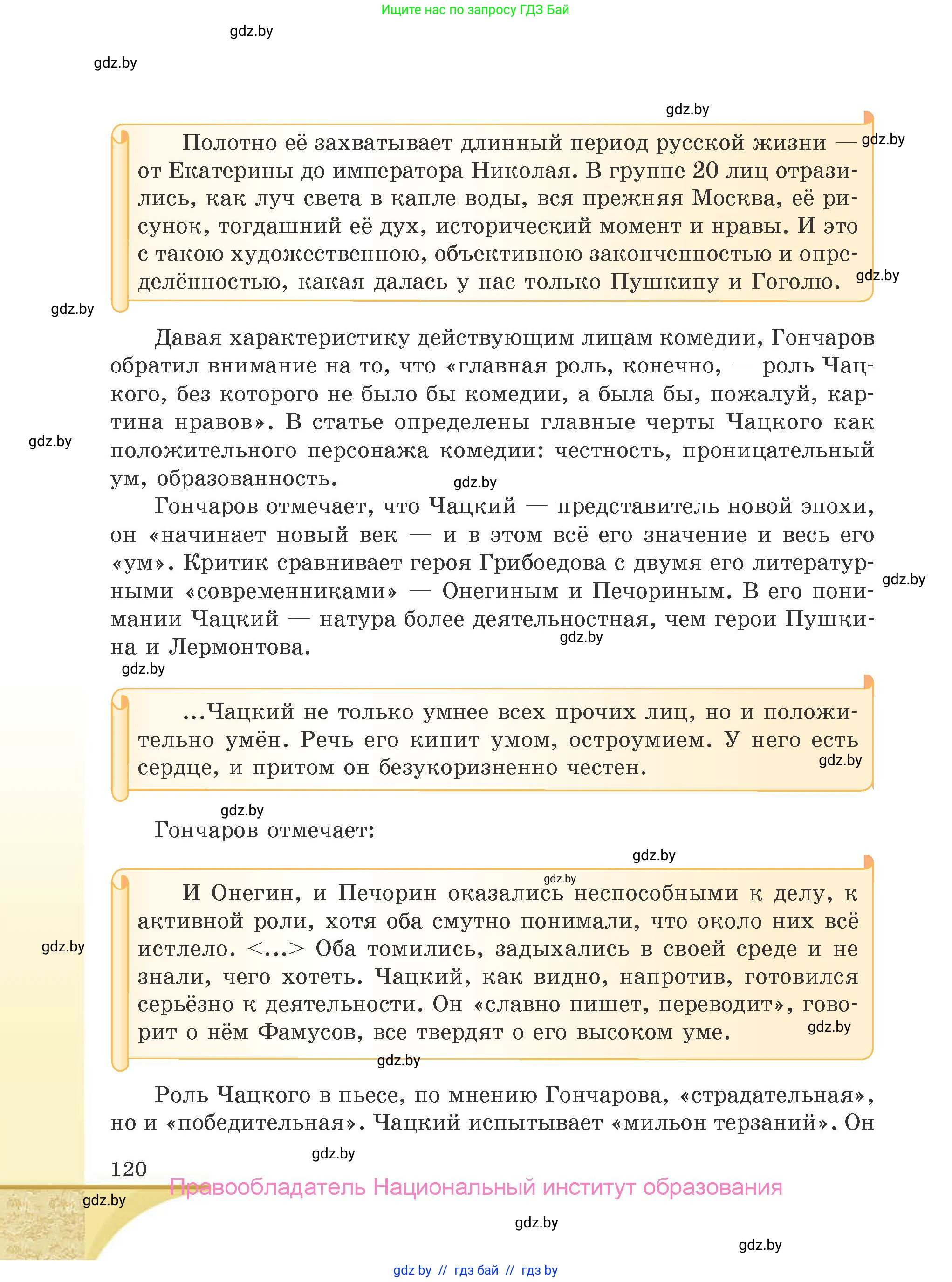 Ищите нас по запросу ГДЗ Бай

gdz.by

gdz.by

gdz.by

Полотно её захватывает длинный период русской жизни — от Екатерины до императора Николая. В группе 20 лиц отразились, как луч света в капле воды, вся прежняя Москва, её рисунок, тогдашний её дух, исторический момент и нравы. И это с такою художественною, объективною законченностью и определённостью, какая далась у нас только Пушкину и Гоголю.

gdz.by

gdz.by

gdz.by

Давая характеристику действующим лицам комедии, Гончаров обратил внимание на то, что «главная роль, конечно, — роль Чацкого, без которого не было бы комедии, а была бы, пожалуй, картина нравов». В статье определены главные черты Чацкого как положительного персонажа комедии: честность, проницательный ум, образованность.

gdz.by

gdz.by

Гончаров отмечает, что Чацкий — представитель новой эпохи, он «начинает новый век — и в этом всё его значение и весь его «ум». Критик сравнивает героя Грибоедова с двумя его литературными «современниками» — Онегиным и Печориным. В его понимании Чацкий — натура более деятельностная, чем герои Пушкина и Лермонтова.

gdz.by

gdz.by

gdz.by

...Чацкий не только умнее всех прочих лиц, но и положительно умён. Речь его кипит умом, остроумием. У него есть сердце, и притом он безукоризненно честен.

gdz.by

gdz.by

Гончаров отмечает:

gdz.by

gdz.by

И Онегин, и Печорин оказались неспособными к делу, к активной роли, хотя оба смутно понимали, что около них всё истлело. <...> Оба томились, задыхались в своей среде и не знали, чего хотеть. Чацкий, как видно, напротив, готовился серьёзно к деятельности. Он «славно пишет, переводит», говорит о нём Фамусов, все твердят о его высоком уме.

gdz.by

gdz.by

gdz.by

Роль Чацкого в пьесе, по мнению Гончарова, «страдательная», но и «победительная». Чацкий испытывает «мильон терзаний». Он

gdz.by

120

Правообладатель Национальный институт образования

gdz.by

gdz.by

gdz.by

gdz by // гдз бай // гдз by